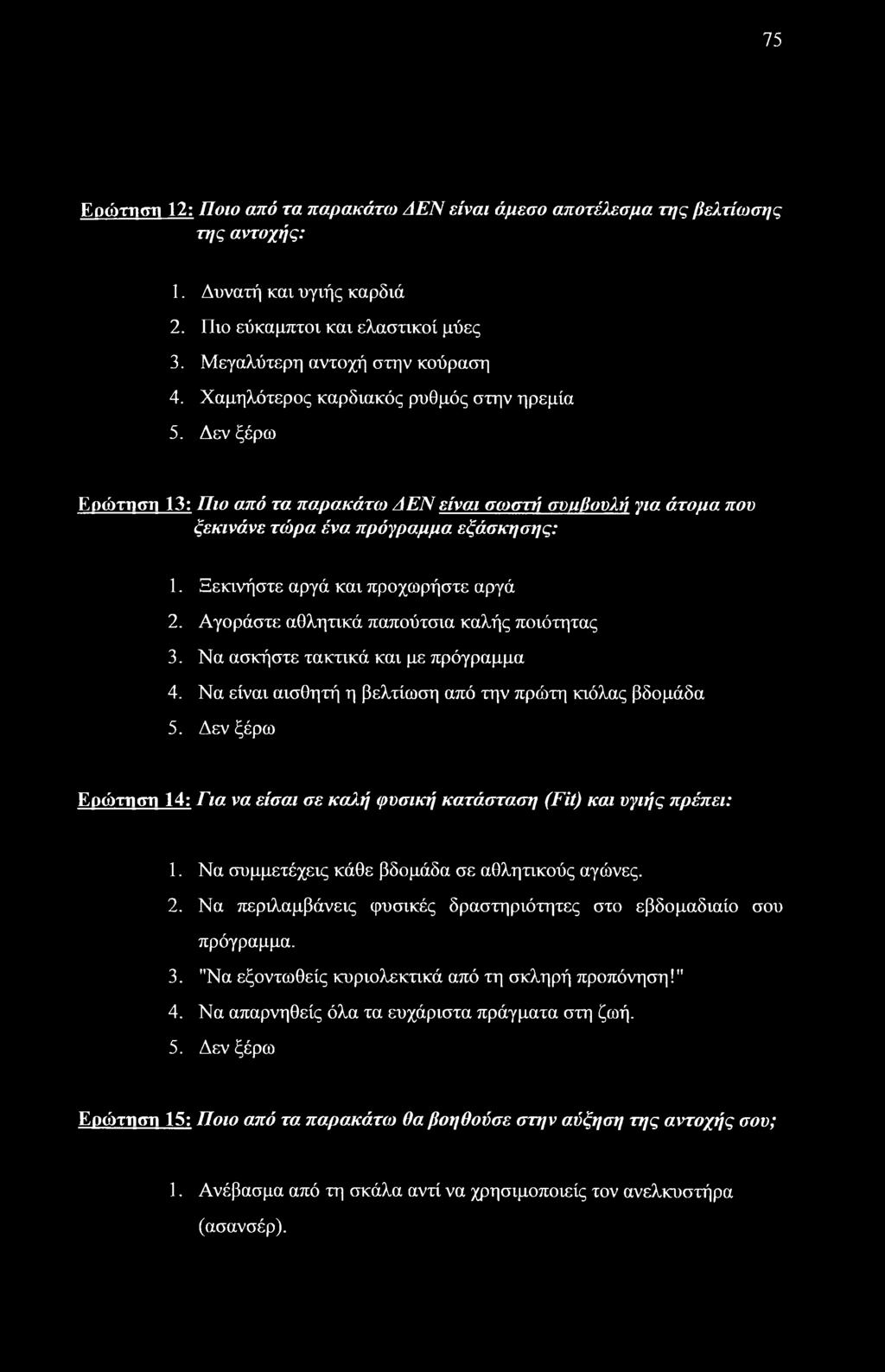 75

Ερώτηση 12: Ποιο από τα παρακάτω ΔΕΝ είναι άμεσο αποτέλεσμα της βελτίωσης της αντοχής:

1. Δυνατή και υγιής καρδιά
2. Πιο εύκαμπτοι και ελαστικοί μύες
3. Μεγαλύτερη αντοχή στην κούραση
4. Χαμηλότερος καρδιακός ρυθμός στην ηρεμία
5. Δεν ξέρω

Ερώτηση 13: Πιο από τα παρακάτω ΔΕΝ είναι σωστή συμβουλή για άτομα που ξεκινάνε τώρα ένα πρόγραμμα εξάσκησης:

1. Ξεκινήστε αργά και προχωρήστε αργά
2. Αγοράστε αθλητικά παπούτσια καλής ποιότητας
3. Να ασκήστε τακτικά και με πρόγραμμα
4. Να είναι αισθητή η βελτίωση από την πρώτη κιόλας βδομάδα
5. Δεν ξέρω

Ερώτηση 14: Για να είσαι σε καλή φυσική κατάσταση (Fit) και υγιής πρέπει:

1. Να συμμετέχεις κάθε βδομάδα σε αθλητικούς αγώνες.
2. Να περιλαμβάνεις φυσικές δραστηριότητες στο εβδομαδιαίο σου πρόγραμμα.
3. "Να εξοντωθείς κυριολεκτικά από τη σκληρή προπόνηση!"
4. Να απαρνηθείς όλα τα ευχάριστα πράγματα στη ζωή.
5. Δεν ξέρω

Ερώτηση 15: Ποιο από τα παρακάτω θα βοηθούσε στην αύξηση της αντοχής σου;

1. Ανέβασμα από τη σκάλα αντί να χρησιμοποιείς τον ανελκυστήρα (ασανσέρ).